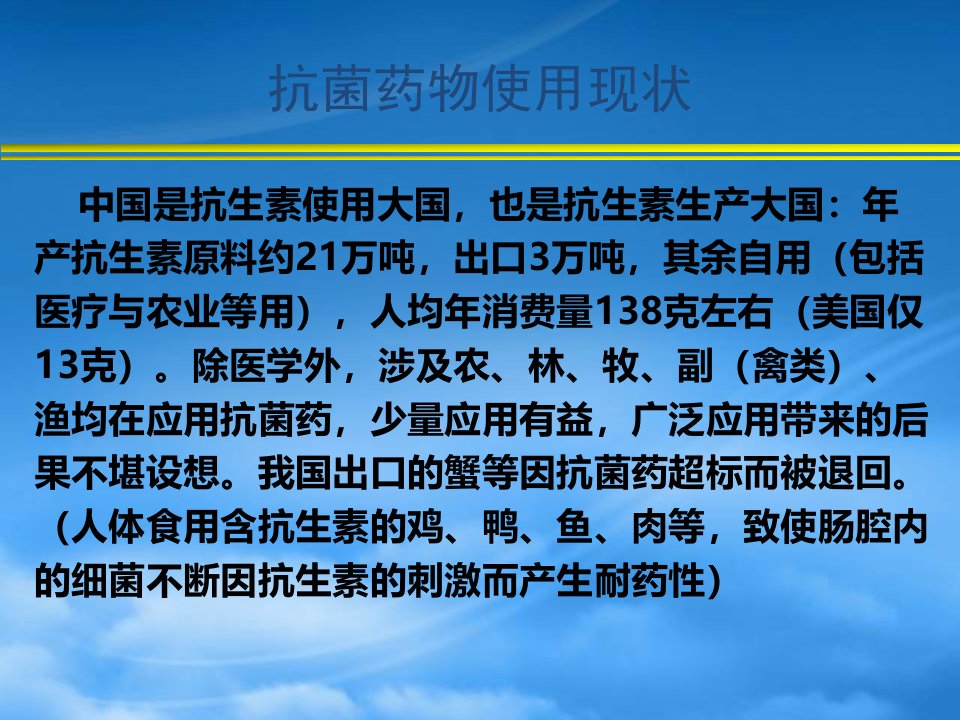 抗菌药物使用现状

中国是抗生素使用大国，也是抗生素生产大国：年产抗生素原料约21万吨，出口3万吨，其余自用（包括医疗与农业等用），人均年消费量138克左右（美国仅13克）。除医学外，涉及农、林、牧、副（禽类）、渔均在应用抗菌药，少量应用有益，广泛应用带来的后果不堪设想。我国出口的蟹等因抗菌药超标而被退回。（人体食用含抗生素的鸡、鸭、鱼、肉等，致使肠腔内的细菌不断因抗生素的刺激而产生耐药性）